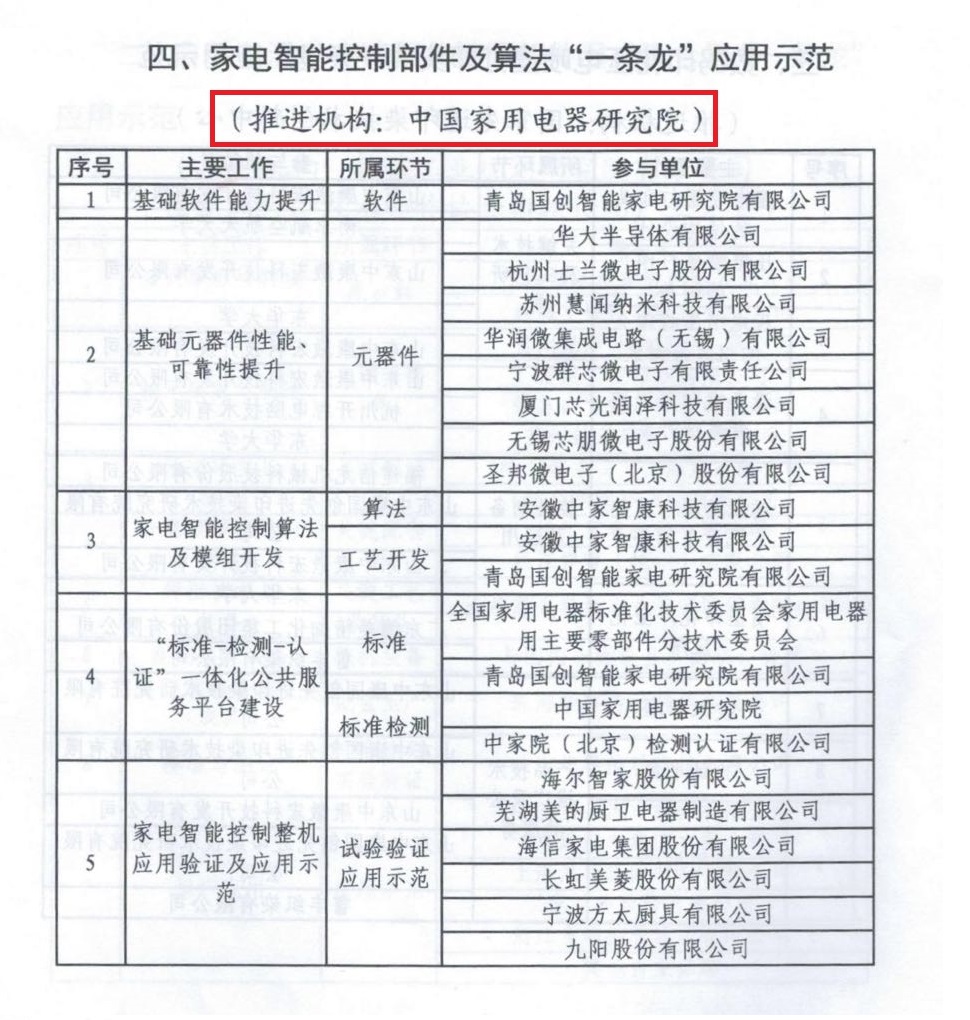 四、家电智能控制部件及算法“一条龙”应用示范

（推进机构：中国家用电器研究院）

| 序号 | 主要工作 | 所属环节 | 参与单位 |
|---|---|---|---|
| 1 | 基础软件能力提升 | 软件 | 青岛国创智能家电研究院有限公司 |
| 2 | 基础元器件性能、可靠性提升 | 元器件 | 华大半导体有限公司 |
| | | | 杭州士兰微电子股份有限公司 |
| | | | 苏州慧闻纳米科技有限公司 |
| | | | 华润微集成电路（无锡）有限公司 |
| | | | 宁波群芯微电子有限责任公司 |
| | | | 厦门芯光润泽科技有限公司 |
| | | | 无锡芯朋微电子股份有限公司 |
| | | | 圣邦微电子（北京）股份有限公司 |
| 3 | 家电智能控制算法及模组开发 | 算法 | 安徽中家智康科技有限公司 |
| | | 工艺开发 | 安徽中家智康科技有限公司 |
| | | | 青岛国创智能家电研究院有限公司 |
| 4 | “标准-检测-认证”一体化公共服务平台建设 | 标准 | 全国家用电器标准化技术委员会家用电器用主要零部件分技术委员会 |
| | | | 青岛国创智能家电研究院有限公司 |
| | | 标准检测 | 中国家用电器研究院 |
| | | | 中家院（北京）检测认证有限公司 |
| 5 | 家电智能控制整机应用验证及应用示范 | 试验验证应用示范 | 海尔智家股份有限公司 |
| | | | 芜湖美的厨卫电器制造有限公司 |
| | | | 海信家电集团股份有限公司 |
| | | | 长虹美菱股份有限公司 |
| | | | 宁波方太厨具有限公司 |
| | | | 九阳股份有限公司 |